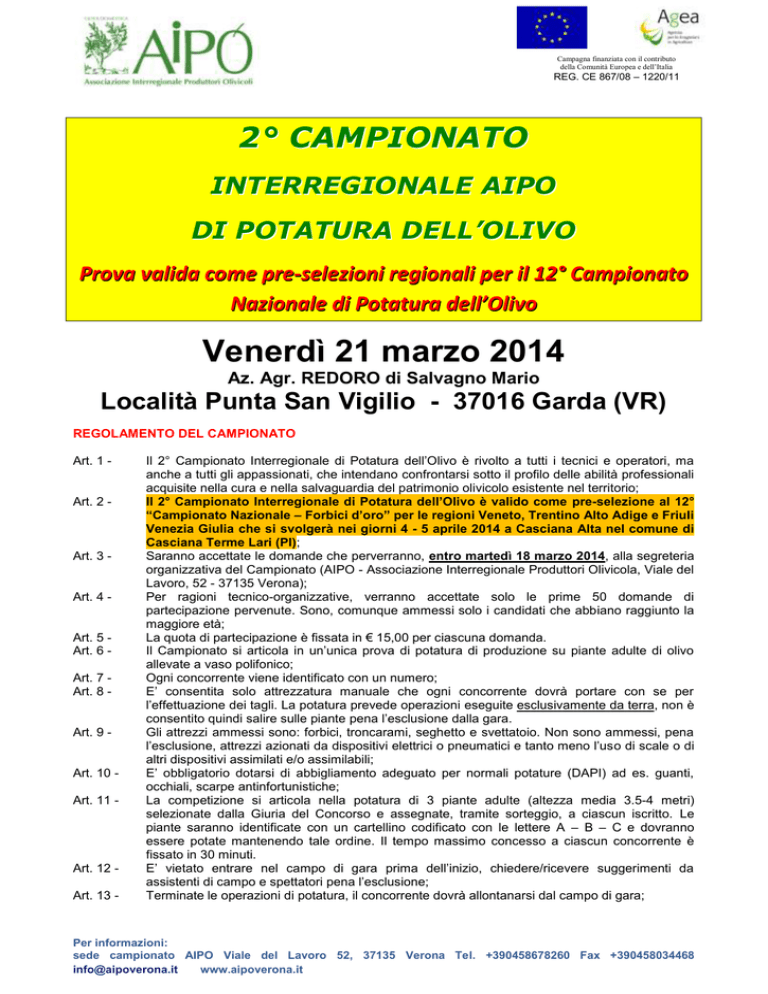 AIPO
Associazione Interregionale Produttori Olivicoli

Agea

Campagna finanziata con il contributo della Comunità Europea e dell'Italia
REG. CE 867/08 – 1220/11

2° CAMPIONATO
INTERREGIONALE AIPO
DI POTATURA DELL'OLIVO
Prova valida come pre-selezioni regionali per il 12° Campionato Nazionale di Potatura dell'Olivo

Venerdì 21 marzo 2014
Az. Agr. REDORO di Salvagno Mario
Località Punta San Vigilio - 37016 Garda (VR)

REGOLAMENTO DEL CAMPIONATO

Art. 1 - Il 2° Campionato Interregionale di Potatura dell'Olivo è rivolto a tutti i tecnici e operatori, ma anche a tutti gli appassionati, che intendano confrontarsi sotto il profilo delle abilità professionali acquisite nella cura e nella salvaguardia del patrimonio olivicolo esistente nel territorio;

Art. 2 - Il 2° Campionato Interregionale di Potatura dell'Olivo è valido come pre-selezione al 12° "Campionato Nazionale – Forbici d'oro" per le regioni Veneto, Trentino Alto Adige e Friuli Venezia Giulia che si svolgerà nei giorni 4 - 5 aprile 2014 a Casciana Alta nel comune di Casciana Terme Lari (PI);

Art. 3 - Saranno accettate le domande che perverranno, entro martedì 18 marzo 2014, alla segreteria organizzativa del Campionato (AIPO - Associazione Interregionale Produttori Olivicola, Viale del Lavoro, 52 - 37135 Verona);

Art. 4 - Per ragioni tecnico-organizzative, verranno accettate solo le prime 50 domande di partecipazione pervenute. Sono, comunque ammessi solo i candidati che abbiano raggiunto la maggiore età;

Art. 5 - La quota di partecipazione è fissata in € 15,00 per ciascuna domanda.

Art. 6 - Il Campionato si articola in un'unica prova di potatura di produzione su piante adulte di olivo allevate a vaso polifonico;

Art. 7 - Ogni concorrente viene identificato con un numero;

Art. 8 - E' consentita solo attrezzatura manuale che ogni concorrente dovrà portare con se per l'effettuazione dei tagli. La potatura prevede operazioni eseguite esclusivamente da terra, non è consentito quindi salire sulle piante pena l'esclusione dalla gara.

Art. 9 - Gli attrezzi ammessi sono: forbici, troncarami, seghetto e svettatoio. Non sono ammessi, pena l'esclusione, attrezzi azionati da dispositivi elettrici o pneumatici e tanto meno l'uso di scale o di altri dispositivi assimilati e/o assimilabili;

Art. 10 - E' obbligatorio dotarsi di abbigliamento adeguato per normali potature (DAPI) ad es. guanti, occhiali, scarpe antinfortunistiche;

Art. 11 - La competizione si articola nella potatura di 3 piante adulte (altezza media 3.5-4 metri) selezionate dalla Giuria del Concorso e assegnate, tramite sorteggio, a ciascun iscritto. Le piante saranno identificate con un cartellino codificato con le lettere A – B – C e dovranno essere potate mantenendo tale ordine. Il tempo massimo concesso a ciascun concorrente è fissato in 30 minuti.

Art. 12 - E' vietato entrare nel campo di gara prima dell'inizio, chiedere/ricevere suggerimenti da assistenti di campo e spettatori pena l'esclusione;

Art. 13 - Terminate le operazioni di potatura, il concorrente dovrà allontanarsi dal campo di gara;

Per informazioni:
sede campionato AIPO Viale del Lavoro 52, 37135 Verona Tel. +390458678260 Fax +390458034468
info@aipoverona.it www.aipoverona.it